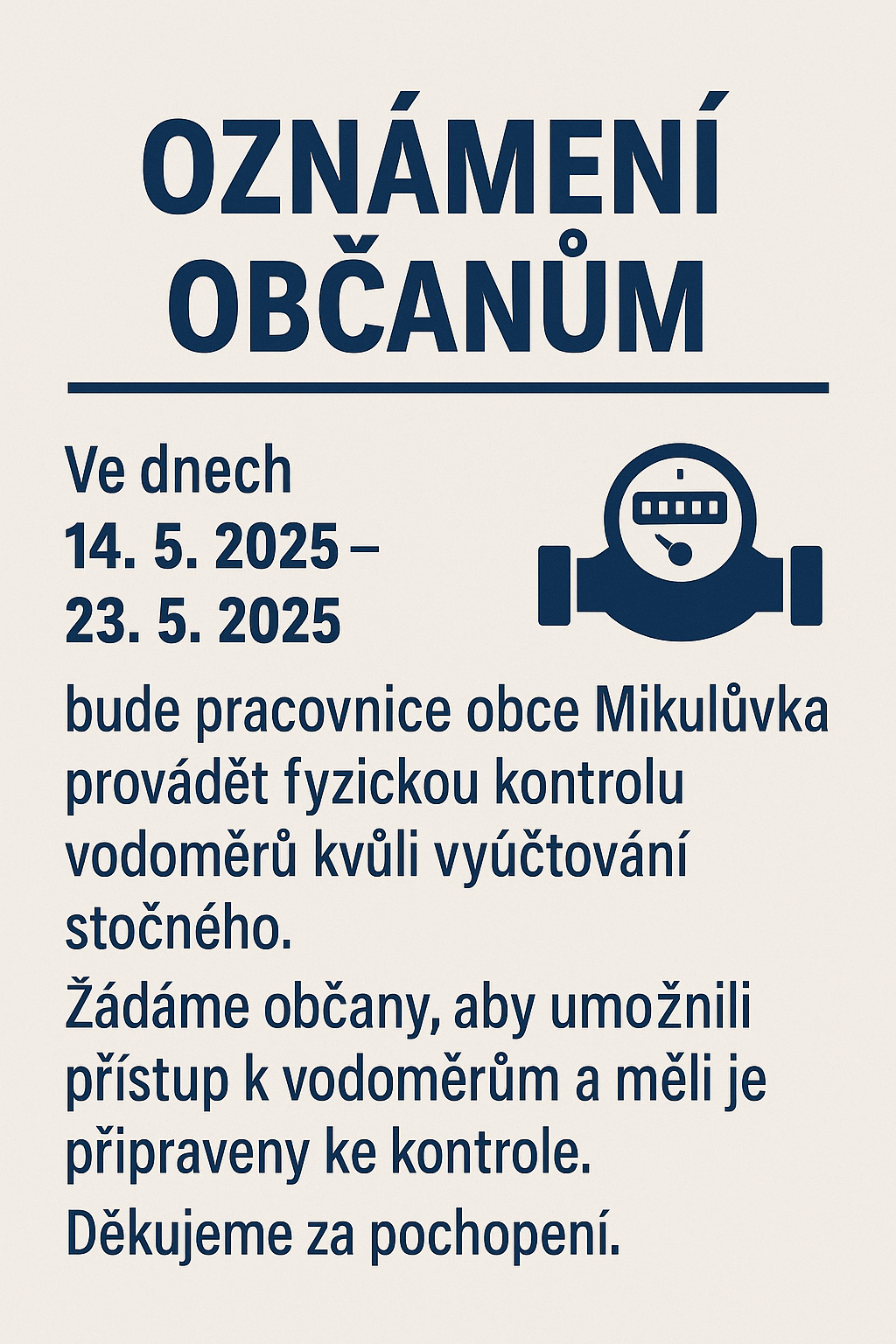 OZNÁMENÍ OBČANŮM

Ve dnech 14. 5. 2025 – 23. 5. 2025 bude pracovnice obce Mikulůvka provádět fyzickou kontrolu vodoměrů kvůli vyúčtování stočného.

Žádáme občany, aby umožnili přístup k vodoměrům a měli je připraveny ke kontrole.

Děkujeme za pochopení.